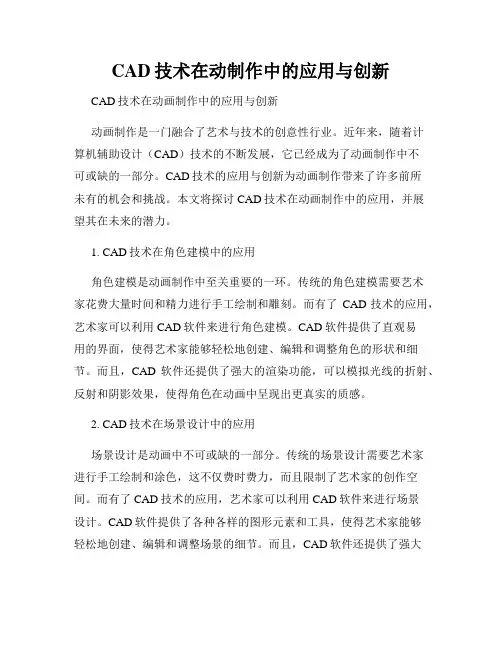 CAD 技术在动制作中的应用与创新

CAD 技术在动画制作中的应用与创新

动画制作是一门融合了艺术与技术的创意性行业。近年来，随着计算机辅助设计（CAD）技术的不断发展，它已经成为了动画制作中不可或缺的一部分。CAD 技术的应用与创新为动画制作带来了许多前所未有的机会和挑战。本文将探讨 CAD 技术在动画制作中的应用，并展望其在未来的潜力。

1. CAD 技术在角色建模中的应用

角色建模是动画制作中至关重要的一环。传统的角色建模需要艺术家花费大量时间和精力进行手工绘制和雕刻。而有了 CAD 技术的应用，艺术家可以利用 CAD 软件来进行角色建模。CAD 软件提供了直观易用的界面，使得艺术家能够轻松地创建、编辑和调整角色的形状和细节。而且，CAD 软件还提供了强大的渲染功能，可以模拟光线的折射、反射和阴影效果，使得角色在动画中呈现出更真实的质感。

2. CAD 技术在场景设计中的应用

场景设计是动画中不可或缺的一部分。传统的场景设计需要艺术家进行手工绘制和涂色，这不仅费时费力，而且限制了艺术家的创作空间。而有了 CAD 技术的应用，艺术家可以利用 CAD 软件来进行场景设计。CAD 软件提供了各种各样的图形元素和工具，使得艺术家能够轻松地创建、编辑和调整场景的细节。而且，CAD 软件还提供了强大